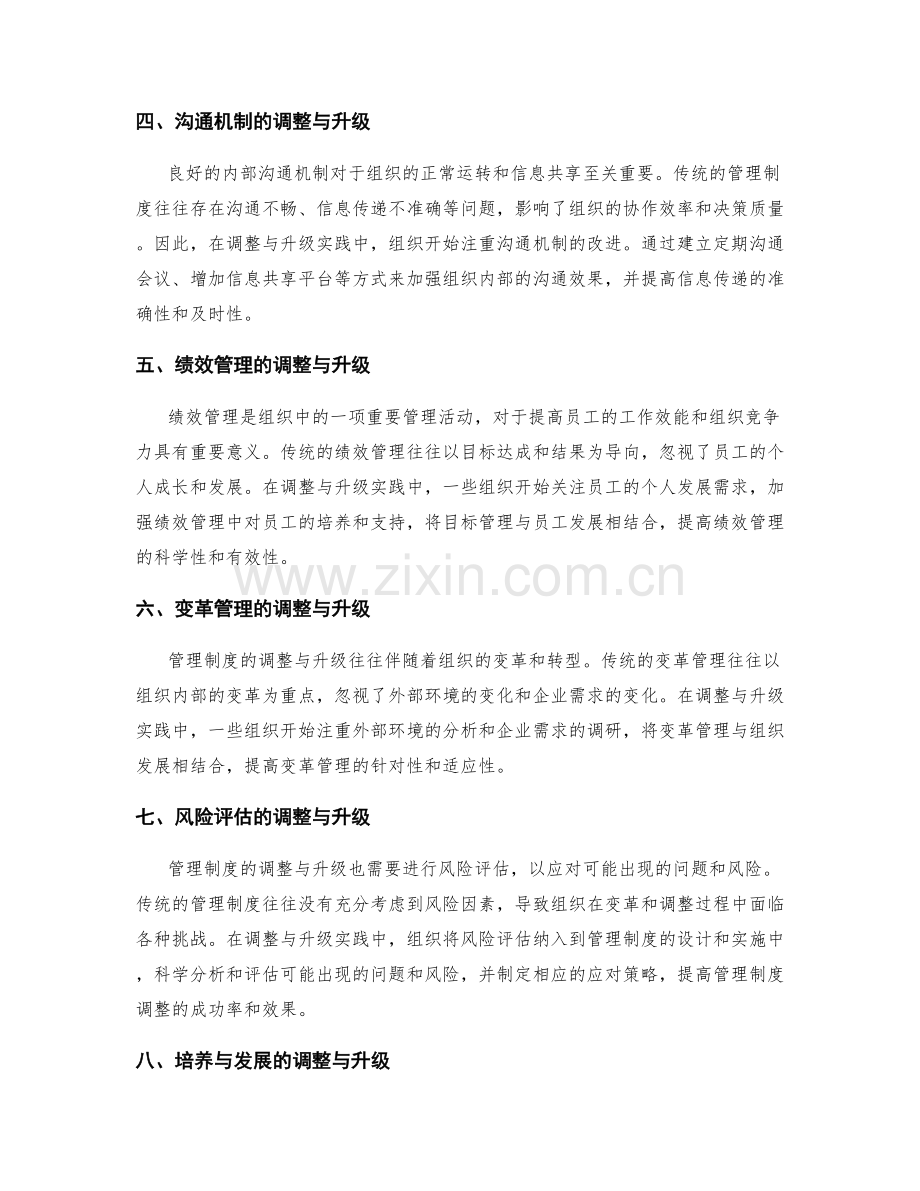 四、沟通机制的调整与升级

良好的内部沟通机制对于组织的正常运转和信息共享至关重要。传统的管理制度往往存在沟通不畅、信息传递不准确等问题，影响了组织的协作效率和决策质量。因此，在调整与升级实践中，组织开始注重沟通机制的改进。通过建立定期沟通会议、增加信息共享平台等方式来加强组织内部的沟通效果，并提高信息传递的准确性和及时性。

五、绩效管理的调整与升级

绩效管理是组织中的一项重要管理活动，对于提高员工的工作效能和组织竞争力具有重要意义。传统的绩效管理往往以目标达成和结果为导向，忽视了员工的个人成长和发展。在调整与升级实践中，一些组织开始关注员工的个人发展需求，加强绩效管理中对员工的培养和支持，将目标管理与员工发展相结合，提高绩效管理的科学性和有效性。

www.zixin.com.cn

六、变革管理的调整与升级

管理制度的调整与升级往往伴随着组织的变革和转型。传统的变革管理往往以组织内部的变革为重点，忽视了外部环境的变化和企业需求的变化。在调整与升级实践中，一些组织开始注重外部环境的分析和企业需求的调研，将变革管理与组织发展相结合，提高变革管理的针对性和适应性。

七、风险评估的调整与升级

管理制度的调整与升级也需要进行风险评估，以应对可能出现的问题和风险。传统的管理制度往往没有充分考虑到风险因素，导致组织在变革和调整过程中面临各种挑战。在调整与升级实践中，组织将风险评估纳入到管理制度的设计和实施中，科学分析和评估可能出现的问题和风险，并制定相应的应对策略，提高管理制度调整的成功率和效果。

八、培养与发展的调整与升级